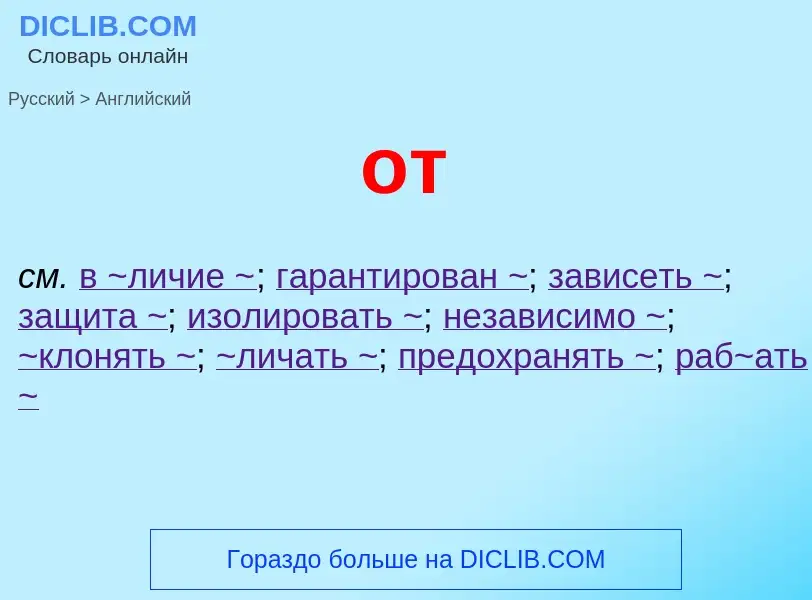 DICLIB.COM
Словарь онлайн

Русский > Английский

от

см. в ~личие ~; гарантирован ~; зависеть ~; защита ~; изолировать ~; независимо ~; ~клонять ~; ~личать ~; предохранять ~; раб~ать ~

Гораздо больше на DICLIB.COM